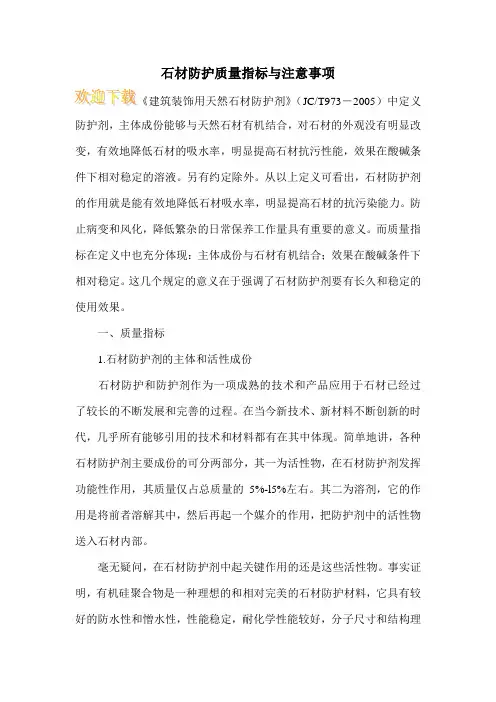 石材防护质量指标与注意事项

欢迎下载《建筑装饰用天然石材防护剂》（JC/T973－2005）中定义防护剂，主体成份能够与天然石材有机结合，对石材的外观没有明显改变，有效地降低石材的吸水率，明显提高石材抗污性能，效果在酸碱条件下相对稳定的溶液。另有约定除外。从以上定义可看出，石材防护剂的作用就是能有效地降低石材吸水率，明显提高石材的抗污染能力。防止病变和风化，降低繁杂的日常保养工作量具有重要的意义。而质量指标在定义中也充分体现：主体成份与石材有机结合；效果在酸碱条件下相对稳定。这几个规定的意义在于强调了石材防护剂要有长久和稳定的使用效果。

一、质量指标

1.石材防护剂的主体和活性成份

石材防护和防护剂作为一项成熟的技术和产品应用于石材已经过了较长的不断发展和完善的过程。在当今新技术、新材料不断创新的时代，几乎所有能够引用的技术和材料都有在其中体现。简单地讲，各种石材防护剂主要成份的可分两部分，其一为活性物，在石材防护剂发挥功能性作用，其质量仅占总质量的 5%-l5%左右。其二为溶剂，它的作用是将前者溶解其中，然后再起一个媒介的作用，把防护剂中的活性物送入石材内部。

毫无疑问，在石材防护剂中起关键作用的还是这些活性物。事实证明，有机硅聚合物是一种理想的和相对完美的石材防护材料，它具有较好的防水性和憎水性，性能稳定，耐化学性能较好，分子尺寸和结构理